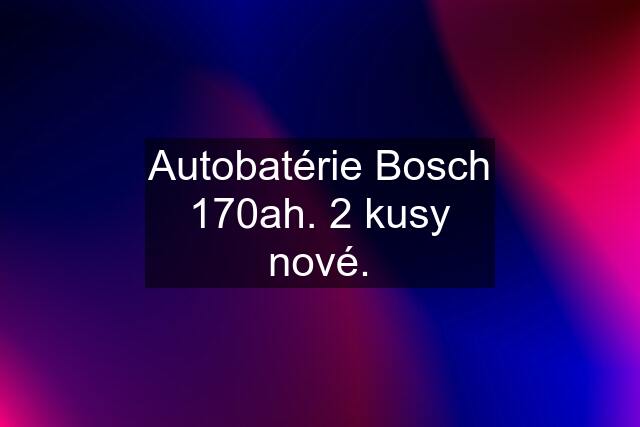 Autobatérie Bosch 170ah. 2 kusy nové.